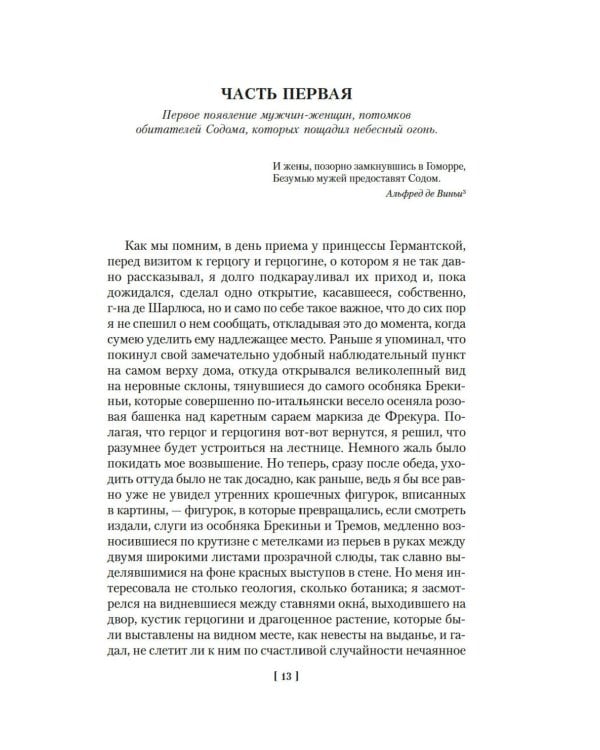 ЧАСТЬ ПЕРВАЯ

Первое появление мужчин-женщин, потомков обитателей Содома, которых пощадил небесный огонь.

И жены, позорно замкнувшись в Гоморре,
Безумью мужей предоставят Содом.

Альфред де Виньи$^3$

Как мы помним, в день приема у принцессы Германтской, перед визитом к герцогу и герцогине, о котором я не так давно рассказывал, я долго подкарауливал их приход и, пока дожидался, сделал одно открытие, касавшееся, собственно, г-на де Шарлюса, но и само по себе такое важное, что до сих пор я не спешил о нем сообщать, откладывая это до момента, когда сумею уделить ему надлежащее место. Раньше я упоминал, что покинул свой замечательно удобный наблюдательный пункт на самом верху дома, откуда открывался великолепный вид на неровные склоны, тянувшиеся до самого особняка Брекиньи, которые совершенно по-итальянски весело осеняла розовая башенка над каретным сараем маркиза де Фрекура. Полагая, что герцог и герцогиня вот-вот вернутся, я решил, что разумнее будет устроиться на лестнице. Немного жаль было покидать мое возвышение. Но теперь, сразу после обеда, уходить оттуда было не так досадно, как раньше, ведь я бы все равно уже не увидел утренних крошечных фигурок, вписанных в картины, — фигурок, в которые превращались, если смотреть издали, слуги из особняка Брекиньи и Тремов, медленно возносившиеся по крутизне с метелками из перьев в руках между двумя широкими листами прозрачной слюды, так славно выделявшимися на фоне красных выступов в стене. Но меня интересовала не столько геология, сколько ботаника; я засмотрелся на видневшиеся между ставнями окна́, выходившего на двор, кустик герцогини и драгоценное растение, которые были выставлены на видном месте, как невесты на выданье, и гадал, не слетит ли к ним по счастливой случайности нечаянное

[ 13 ]